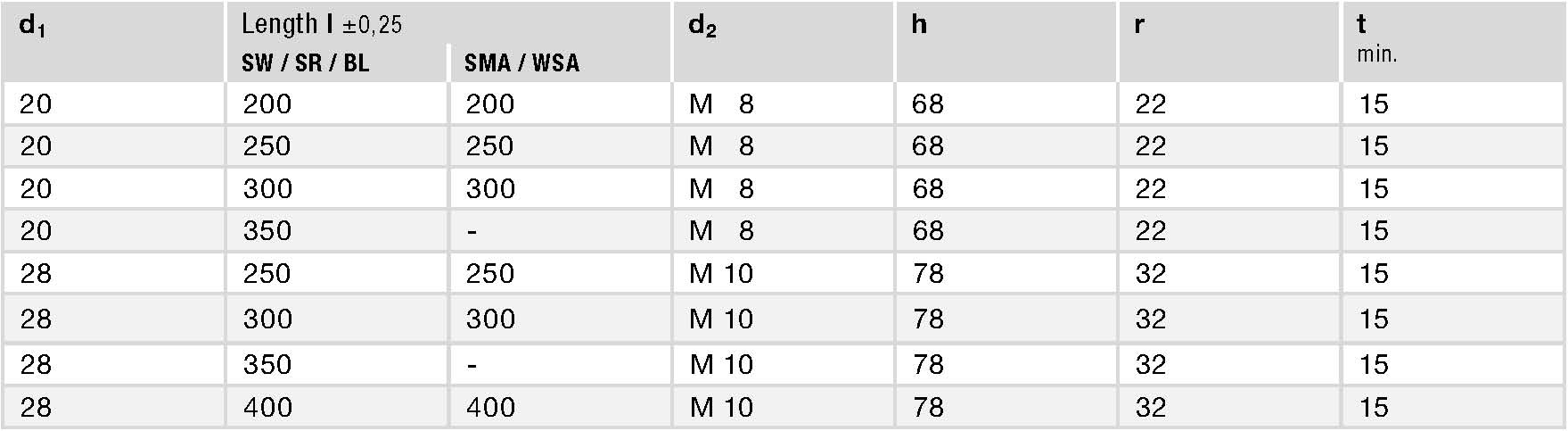 | $d_1$ | Length l ±0,25 SW / SR / BL | Length l ±0,25 SMA / WSA | $d_2$ | h | r | t min. |
|---|---|---|---|---|---|---|
| 20 | 200 | 200 | M 8 | 68 | 22 | 15 |
| 20 | 250 | 250 | M 8 | 68 | 22 | 15 |
| 20 | 300 | 300 | M 8 | 68 | 22 | 15 |
| 20 | 350 | - | M 8 | 68 | 22 | 15 |
| 28 | 250 | 250 | M 10 | 78 | 32 | 15 |
| 28 | 300 | 300 | M 10 | 78 | 32 | 15 |
| 28 | 350 | - | M 10 | 78 | 32 | 15 |
| 28 | 400 | 400 | M 10 | 78 | 32 | 15 |